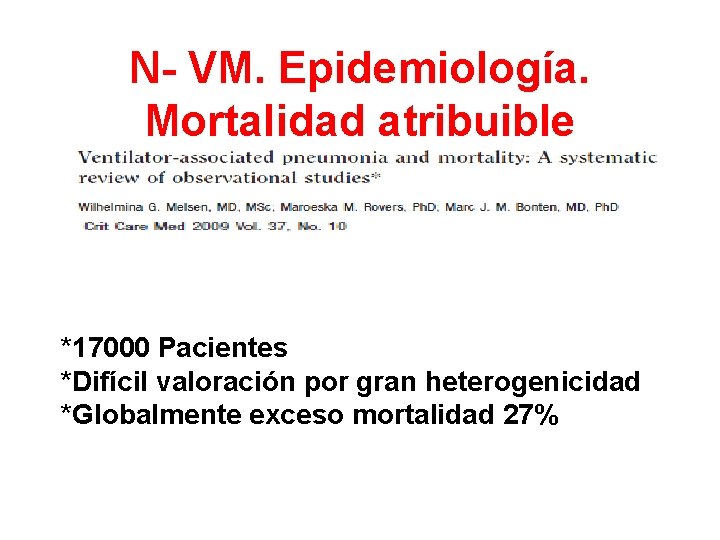 N- VM. Epidemiología. Mortalidad atribuible

Ventilator-associated pneumonia and mortality: A systematic review of observational studies*

Wilhelmina G. Melsen, MD, MSc, Maroeska M. Rovers, PhD; Marc J. M. Bonten, MD, PhD

Crit Care Med 2009 Vol. 37, No. 10

*17000 Pacientes
*Difícil valoración por gran heterogenicidad
*Globalmente exceso mortalidad 27%